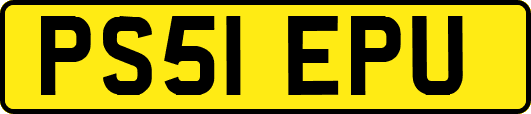 PS51 EPU